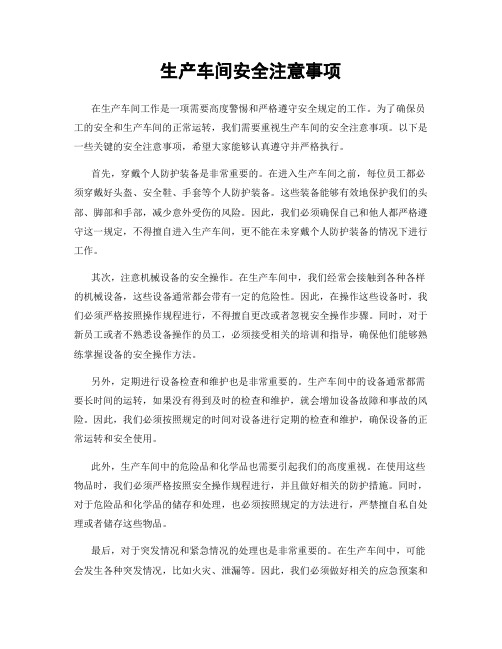 生产车间安全注意事项

在生产车间工作是一项需要高度警惕和严格遵守安全规定的工作。为了确保员工的安全和生产车间的正常运转，我们需要重视生产车间的安全注意事项。以下是一些关键的安全注意事项，希望大家能够认真遵守并严格执行。

首先，穿戴个人防护装备是非常重要的。在进入生产车间之前，每位员工都必须穿戴好头盔、安全鞋、手套等个人防护装备。这些装备能够有效地保护我们的头部、脚部和手部，减少意外受伤的风险。因此，我们必须确保自己和他人都严格遵守这一规定，不得擅自进入生产车间，更不能在未穿戴个人防护装备的情况下进行工作。

其次，注意机械设备的安全操作。在生产车间中，我们经常会接触到各种各样的机械设备，这些设备通常都会带有一定的危险性。因此，在操作这些设备时，我们必须严格按照操作规程进行，不得擅自更改或者忽视安全操作步骤。同时，对于新员工或者不熟悉设备操作的员工，必须接受相关的培训和指导，确保他们能够熟练掌握设备的安全操作方法。

另外，定期进行设备检查和维护也是非常重要的。生产车间中的设备通常都需要长时间的运转，如果没有得到及时的检查和维护，就会增加设备故障和事故的风险。因此，我们必须按照规定的时间对设备进行定期的检查和维护，确保设备的正常运转和安全使用。

此外，生产车间中的危险品和化学品也需要引起我们的高度重视。在使用这些物品时，我们必须严格按照安全操作规程进行，并且做好相关的防护措施。同时，对于危险品和化学品的储存和处理，也必须按照规定的方法进行，严禁擅自私自处理或者储存这些物品。

最后，对于突发情况和紧急情况的处理也是非常重要的。在生产车间中，可能会发生各种突发情况，比如火灾、泄漏等。因此，我们必须做好相关的应急预案和